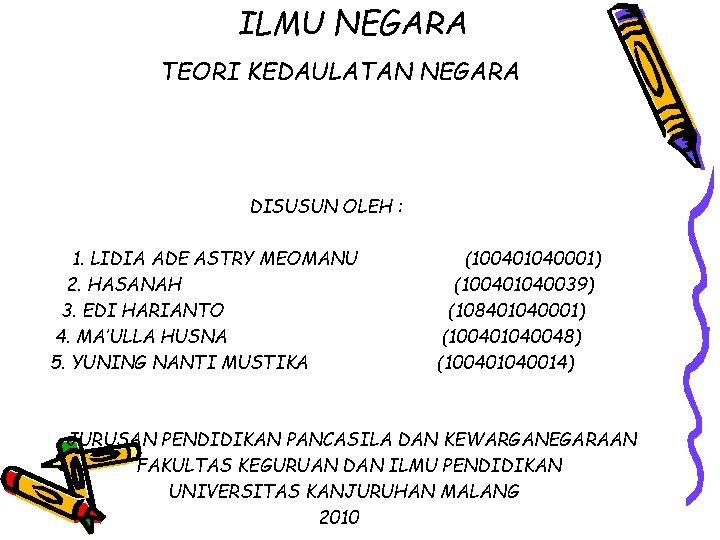 ILMU NEGARA

TEORI KEDAULATAN NEGARA

DISUSUN OLEH :

1. LIDIA ADE ASTRY MEOMANU (100401040001)
2. HASANAH (100401040039)
3. EDI HARIANTO (108401040001)
4. MA'ULLA HUSNA (100401040048)
5. YUNING NANTI MUSTIKA (100401040014)

JURUSAN PENDIDIKAN PANCASILA DAN KEWARGANEGARAAN
FAKULTAS KEGURUAN DAN ILMU PENDIDIKAN
UNIVERSITAS KANJURUHAN MALANG
2010